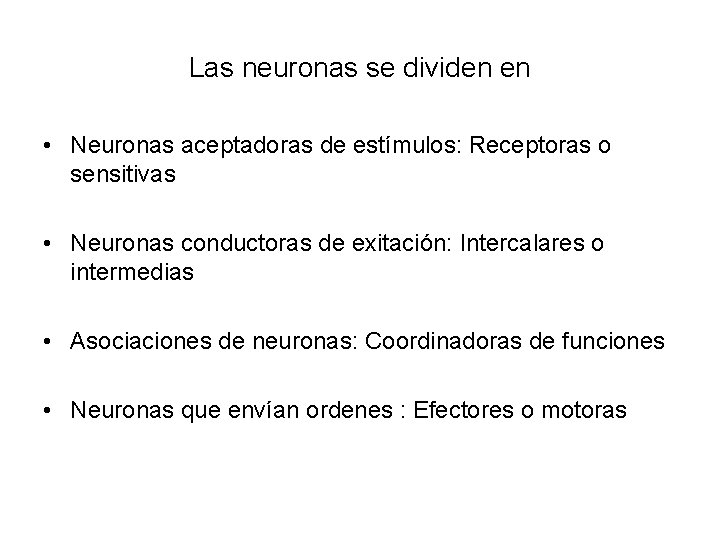 Las neuronas se dividen en

• Neuronas aceptadoras de estímulos: Receptoras o sensitivas

• Neuronas conductoras de exitación: Intercalares o intermedias

• Asociaciones de neuronas: Coordinadoras de funciones

• Neuronas que envían ordenes : Efectores o motoras